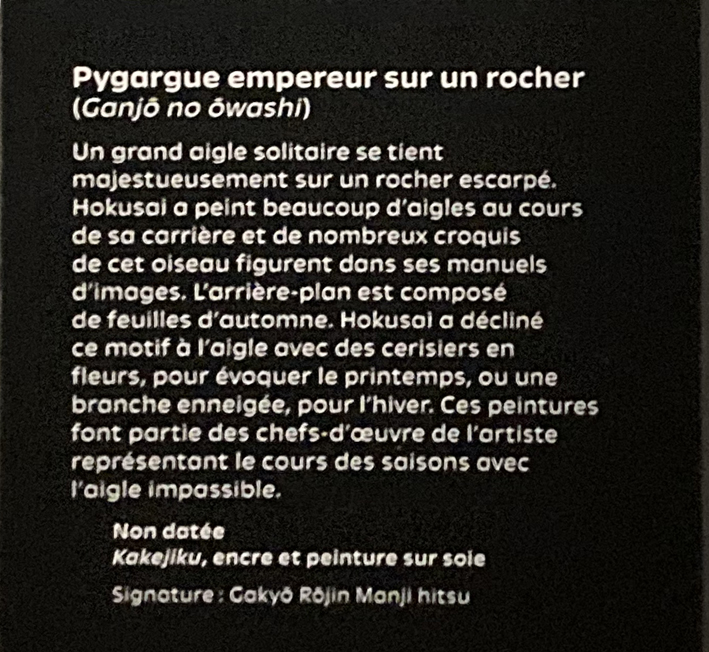 Pygargue empereur sur un rocher
(Ganjō no ōwashi)

Un grand aigle solitaire se tient majestueusement sur un rocher escarpé. Hokusai a peint beaucoup d'aigles au cours de sa carrière et de nombreux croquis de cet oiseau figurent dans ses manuels d'images. L'arrière-plan est composé de feuilles d'automne. Hokusai a décliné ce motif à l'aigle avec des cerisiers en fleurs, pour évoquer le printemps, ou une branche enneigée, pour l'hiver. Ces peintures font partie des chefs-d'œuvre de l'artiste représentant le cours des saisons avec l'aigle impassible.

Non datée
Kakejiku, encre et peinture sur soie

Signature : Gakyō Rōjin Manji hitsu